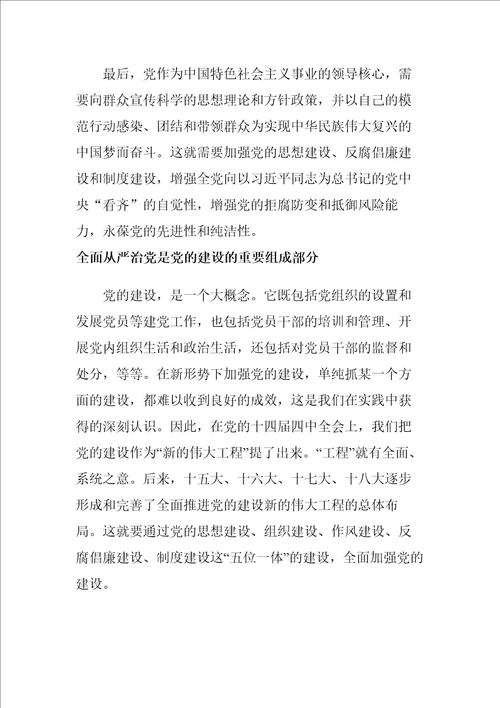 最后，党作为中国特色社会主义事业的领导核心，需要向群众宣传科学的思想理论和方针政策，并以自己的模范行动感染、团结和带领群众为实现中华民族伟大复兴的中国梦而奋斗。这就需要加强党的思想建设、反腐倡廉建设和制度建设，增强全党向以习近平同志为总书记的党中央“看齐”的自觉性，增强党的拒腐防变和抵御风险能力，永葆党的先进性和纯洁性。

全面从严治党是党的建设的重要组成部分

党的建设，是一个大概念。它既包括党组织的设置和发展党员等建党工作，也包括党员干部的培训和管理、开展党内组织生活和政治生活，还包括对党员干部的监督和处分，等等。在新形势下加强党的建设，单纯抓某一个方面的建设，都难以收到良好的成效，这是我们在实践中获得的深刻认识。因此，在党的十四届四中全会上，我们把党的建设作为“新的伟大工程”提了出来。“工程”就有全面、系统之意。后来，十五大、十六大、十七大、十八大逐步形成和完善了全面推进党的建设新的伟大工程的总体布局。这就要通过党的思想建设、组织建设、作风建设、反腐倡廉建设、制度建设这“五位一体”的建设，全面加强党的建设。